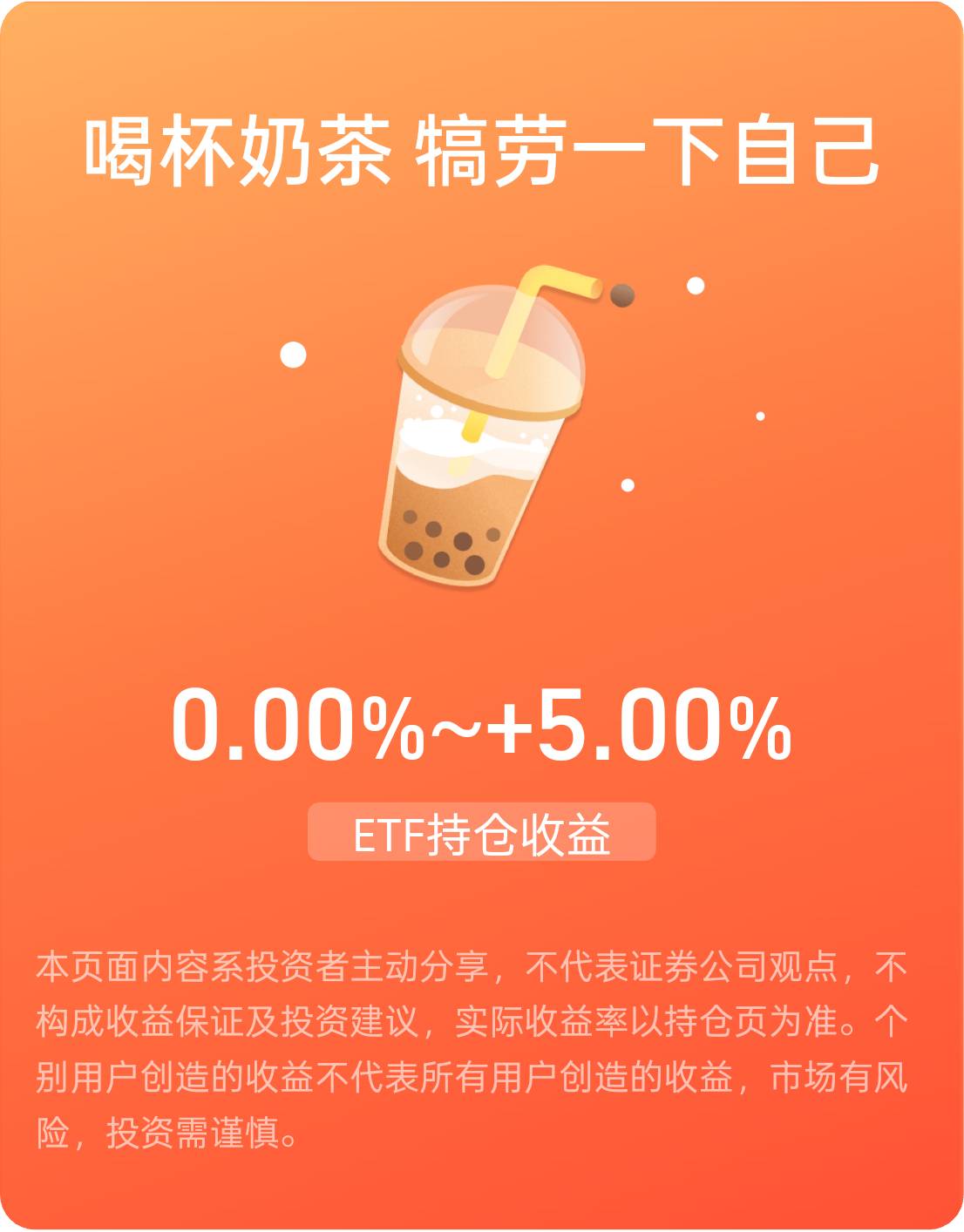 喝杯奶茶 犒劳一下自己

0.00%~+5.00%

ETF持仓收益

本页面内容系投资者主动分享，不代表证券公司观点，不构成收益保证及投资建议，实际收益率以持仓页为准。个别用户创造的收益不代表所有用户创造的收益，市场有风险，投资需谨慎。